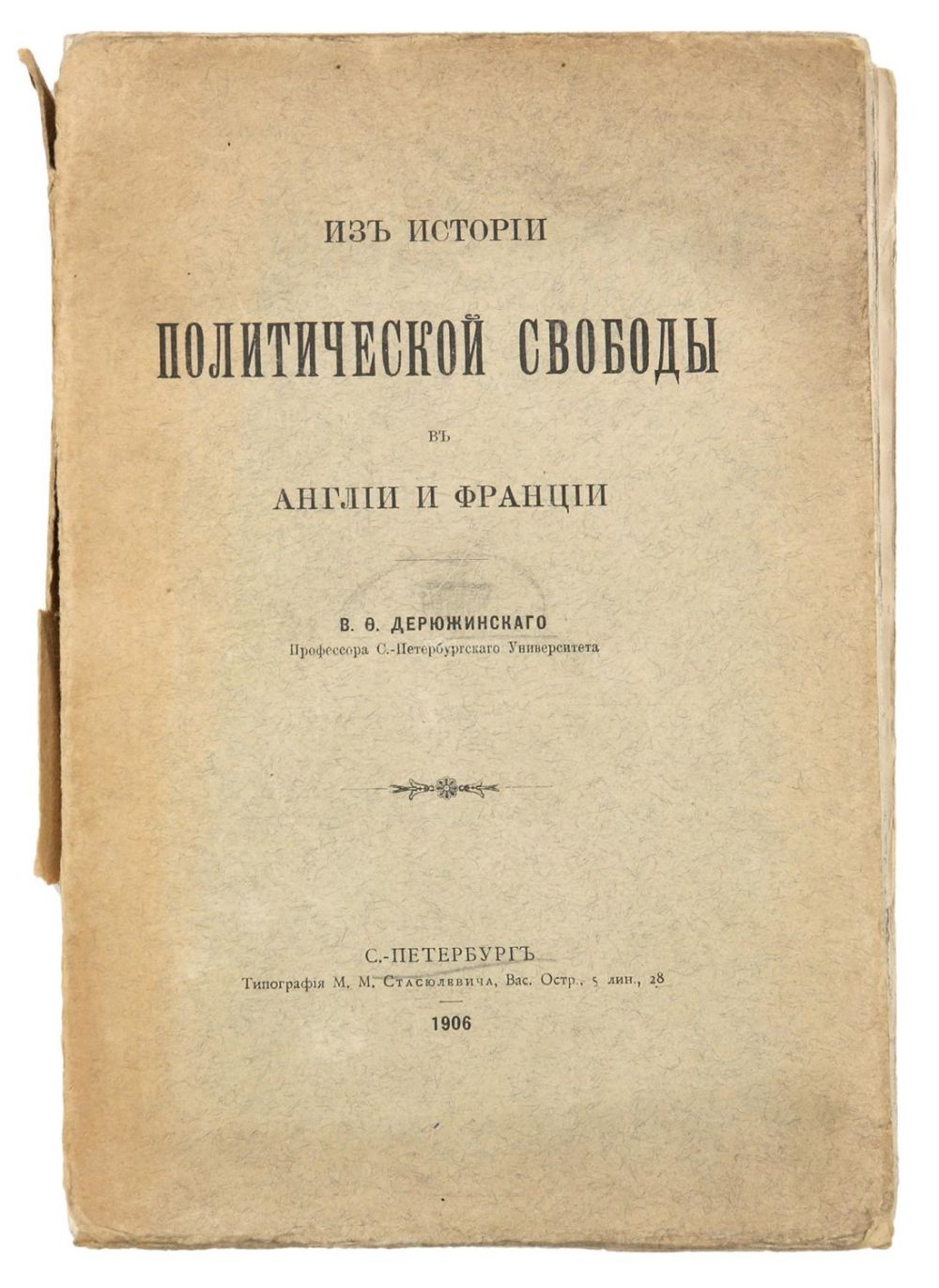 ИЗЪ ИСТОРІИ

ПОЛИТИЧЕСКОЙ СВОБОДЫ

ВЪ

АНГЛІИ И ФРАНЦІИ

В. Ѳ. ДЕРЮЖИНСКАГО
Профессора С.-Петербургскаго Университета

С.-ПЕТЕРБУРГЪ
Типографія М. М. Стасюлевича, Вас. Остр., 5 лин., 28

1906